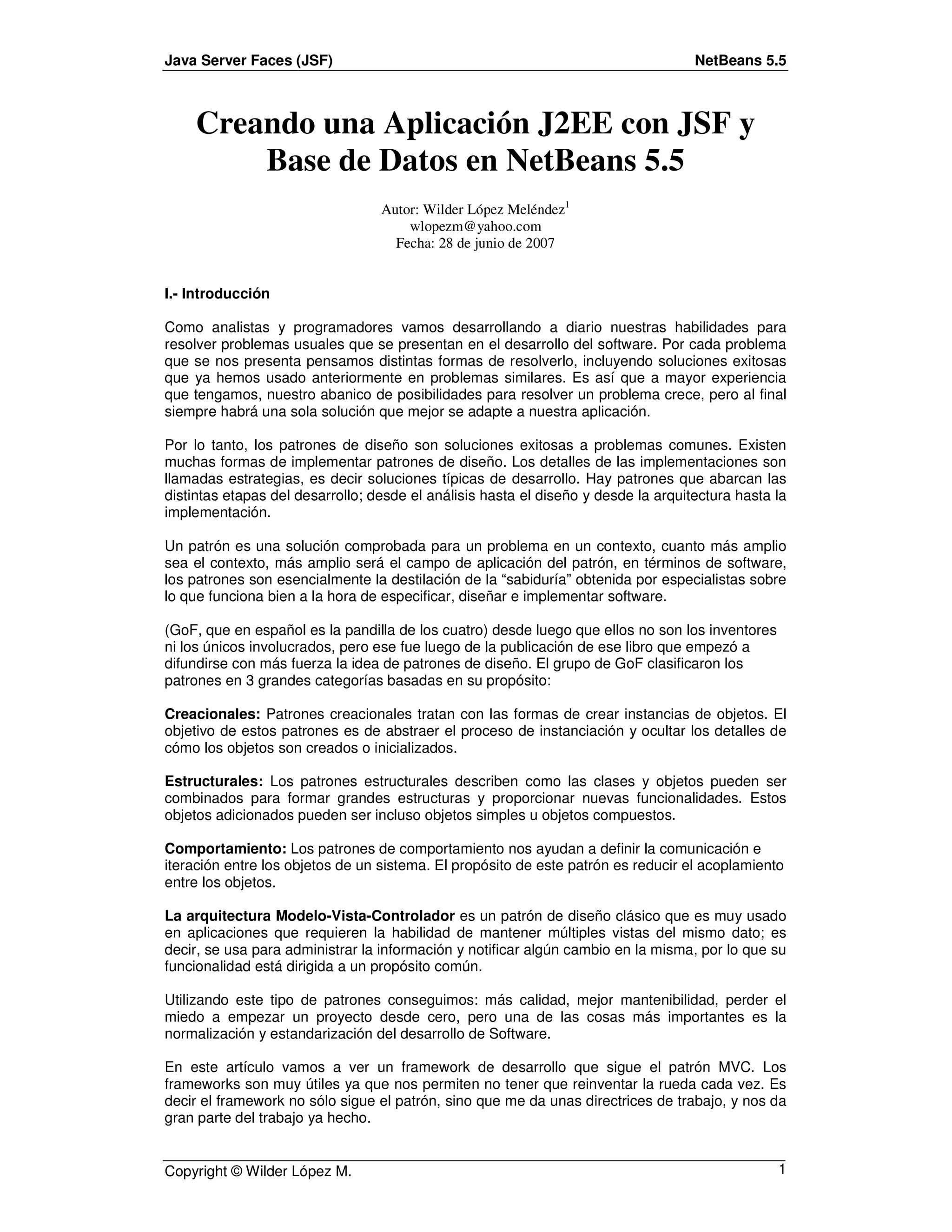 Java Server Faces (JSF) NetBeans 5.5

Creando una Aplicación J2EE con JSF y Base de Datos en NetBeans 5.5

Autor: Wilder López Meléndez$^1$
wlopezm@yahoo.com
Fecha: 28 de junio de 2007

I.- Introducción

Como analistas y programadores vamos desarrollando a diario nuestras habilidades para resolver problemas usuales que se presentan en el desarrollo del software. Por cada problema que se nos presenta pensamos distintas formas de resolverlo, incluyendo soluciones exitosas que ya hemos usado anteriormente en problemas similares. Es así que a mayor experiencia que tengamos, nuestro abanico de posibilidades para resolver un problema crece, pero al final siempre habrá una sola solución que mejor se adapte a nuestra aplicación.

Por lo tanto, los patrones de diseño son soluciones exitosas a problemas comunes. Existen muchas formas de implementar patrones de diseño. Los detalles de las implementaciones son llamadas estrategias, es decir soluciones típicas de desarrollo. Hay patrones que abarcan las distintas etapas del desarrollo; desde el análisis hasta el diseño y desde la arquitectura hasta la implementación.

Un patrón es una solución comprobada para un problema en un contexto, cuanto más amplio sea el contexto, más amplio será el campo de aplicación del patrón, en términos de software, los patrones son esencialmente la destilación de la “sabiduría” obtenida por especialistas sobre lo que funciona bien a la hora de especificar, diseñar e implementar software.

(GoF, que en español es la pandilla de los cuatro) desde luego que ellos no son los inventores ni los únicos involucrados, pero ese fue luego de la publicación de ese libro que empezó a difundirse con más fuerza la idea de patrones de diseño. El grupo de GoF clasificaron los patrones en 3 grandes categorías basadas en su propósito:

Creacionales: Patrones creacionales tratan con las formas de crear instancias de objetos. El objetivo de estos patrones es de abstraer el proceso de instanciación y ocultar los detalles de cómo los objetos son creados o inicializados.

Estructurales: Los patrones estructurales describen como las clases y objetos pueden ser combinados para formar grandes estructuras y proporcionar nuevas funcionalidades. Estos objetos adicionados pueden ser incluso objetos simples u objetos compuestos.

Comportamiento: Los patrones de comportamiento nos ayudan a definir la comunicación e iteración entre los objetos de un sistema. El propósito de este patrón es reducir el acoplamiento entre los objetos.

La arquitectura Modelo-Vista-Controlador es un patrón de diseño clásico que es muy usado en aplicaciones que requieren la habilidad de mantener múltiples vistas del mismo dato; es decir, se usa para administrar la información y notificar algún cambio en la misma, por lo que su funcionalidad está dirigida a un propósito común.

Utilizando este tipo de patrones conseguimos: más calidad, mejor mantenibilidad, perder el miedo a empezar un proyecto desde cero, pero una de las cosas más importantes es la normalización y estandarización del desarrollo de Software.

En este artículo vamos a ver un framework de desarrollo que sigue el patrón MVC. Los frameworks son muy útiles ya que nos permiten no tener que reinventar la rueda cada vez. Es decir el framework no sólo sigue el patrón, sino que me da unas directrices de trabajo, y nos da gran parte del trabajo ya hecho.

Copyright © Wilder López M. 1